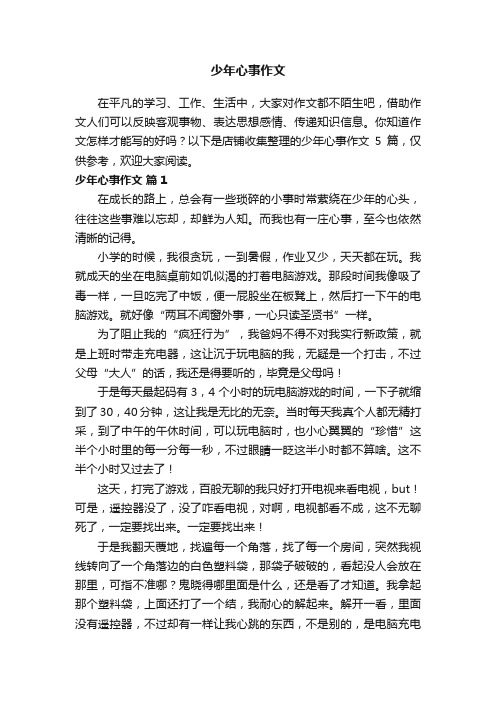 少年心事作文

在平凡的学习、工作、生活中，大家对作文都不陌生吧，借助作文人们可以反映客观事物、表达思想感情、传递知识信息。你知道作文怎样才能写的好吗？以下是店铺收集整理的少年心事作文 5 篇，仅供参考，欢迎大家阅读。

少年心事作文 篇 1

在成长的路上，总会有一些琐碎的小事时常萦绕在少年的心头，往往这些事难以忘却，却鲜为人知。而我也有一庄心事，至今也依然清晰的记得。

小学的时候，我很贪玩，一到暑假，作业又少，天天都在玩。我就成天的坐在电脑桌前如饥似渴的打着电脑游戏。那段时间我像吸了毒一样，一旦吃完了中饭，便一屁股坐在板凳上，然后打一下午的电脑游戏。就好像“两耳不闻窗外事，一心只读圣贤书”一样。

为了阻止我的“疯狂行为”，我爸妈不得不对我实行新政策，就是上班时带走充电器，这让沉于玩电脑的我，无疑是一个打击，不过父母“大人”的话，我还是得要听的，毕竟是父母吗！

于是每天最起码有 3，4 个小时的玩电脑游戏的时间，一下子就缩到了 30，40 分钟，这让我是无比的无奈。当时每天我真个人都无精打采，到了中午的午休时间，可以玩电脑时，也小心翼翼的“珍惜”这半个小时里的每一分每一秒，不过眼睛一眨这半小时都不算啥。这不半个小时又过去了！

这天，打完了游戏，百般无聊的我只好打开电视来看电视，but！可是，遥控器没了，没了咋看电视，对啊，电视都看不成，这不无聊死了，一定要找出来。一定要找出来！

于是我翻天覆地，找遍每一个角落，找了每一个房间，突然我视线转向了一个角落边的白色塑料袋，那袋子破破的，看起没人会放在那里，可指不准哪？鬼晓得哪里面是什么，还是看了才知道。我拿起那个塑料袋，上面还打了一个结，我耐心的解起来。解开一看，里面没有遥控器，不过却有一样让我心跳的东西，不是别的，是电脑充电